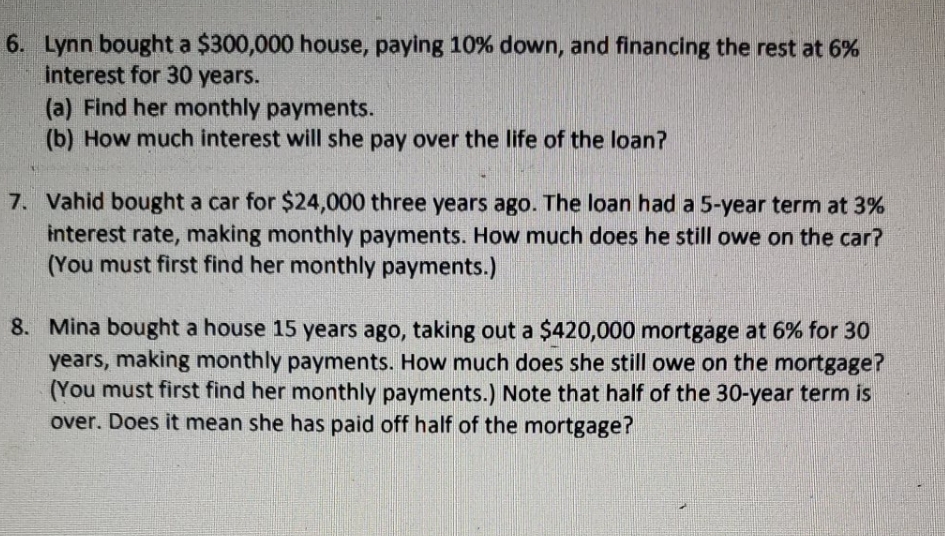 6. Lynn bought a $300,000 house, paying 10% down, and financing the rest at 6% interest for 30 years.
(a) Find her monthly payments.
(b) How much interest will she pay over the life of the loan?

7. Vahid bought a car for $24,000 three years ago. The loan had a 5-year term at 3% interest rate, making monthly payments. How much does he still owe on the car? (You must first find her monthly payments.)

8. Mina bought a house 15 years ago, taking out a $420,000 mortgage at 6% for 30 years, making monthly payments. How much does she still owe on the mortgage? (You must first find her monthly payments.) Note that half of the 30-year term is over. Does it mean she has paid off half of the mortgage?